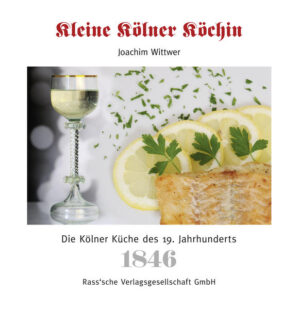 Kleine Kölner Köchin

Joachim Wittwer

Die Kölner Küche des 19. Jahrhunderts

1846

Rass'sche Verlagsgesellschaft GmbH